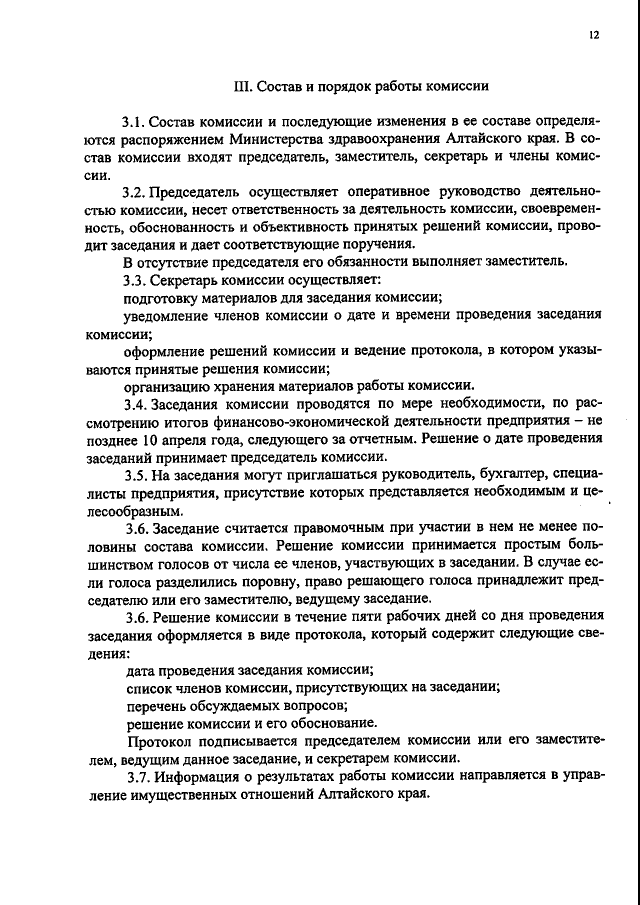 12

III. Состав и порядок работы комиссии

3.1. Состав комиссии и последующие изменения в ее составе определяются распоряжением Министерства здравоохранения Алтайского края. В состав комиссии входят председатель, заместитель, секретарь и члены комиссии.

3.2. Председатель осуществляет оперативное руководство деятельностью комиссии, несет ответственность за деятельность комиссии, своевременность, обоснованность и объективность принятых решений комиссии, проводит заседания и дает соответствующие поручения.

В отсутствие председателя его обязанности выполняет заместитель.

3.3. Секретарь комиссии осуществляет:

подготовку материалов для заседания комиссии;

уведомление членов комиссии о дате и времени проведения заседания комиссии;

оформление решений комиссии и ведение протокола, в котором указываются принятые решения комиссии;

организацию хранения материалов работы комиссии.

3.4. Заседания комиссии проводятся по мере необходимости, по рассмотрению итогов финансово-экономической деятельности предприятия – не позднее 10 апреля года, следующего за отчетным. Решение о дате проведения заседаний принимает председатель комиссии.

3.5. На заседания могут приглашаться руководитель, бухгалтер, специалисты предприятия, присутствие которых представляется необходимым и целесообразным.

3.6. Заседание считается правомочным при участии в нем не менее половины состава комиссии. Решение комиссии принимается простым большинством голосов от числа ее членов, участвующих в заседании. В случае если голоса разделились поровну, право решающего голоса принадлежит председателю или его заместителю, ведущему заседание.

3.6. Решение комиссии в течение пяти рабочих дней со дня проведения заседания оформляется в виде протокола, который содержит следующие сведения:

дата проведения заседания комиссии;

список членов комиссии, присутствующих на заседании;

перечень обсуждаемых вопросов;

решение комиссии и его обоснование.

Протокол подписывается председателем комиссии или его заместителем, ведущим данное заседание, и секретарем комиссии.

3.7. Информация о результатах работы комиссии направляется в управление имущественных отношений Алтайского края.